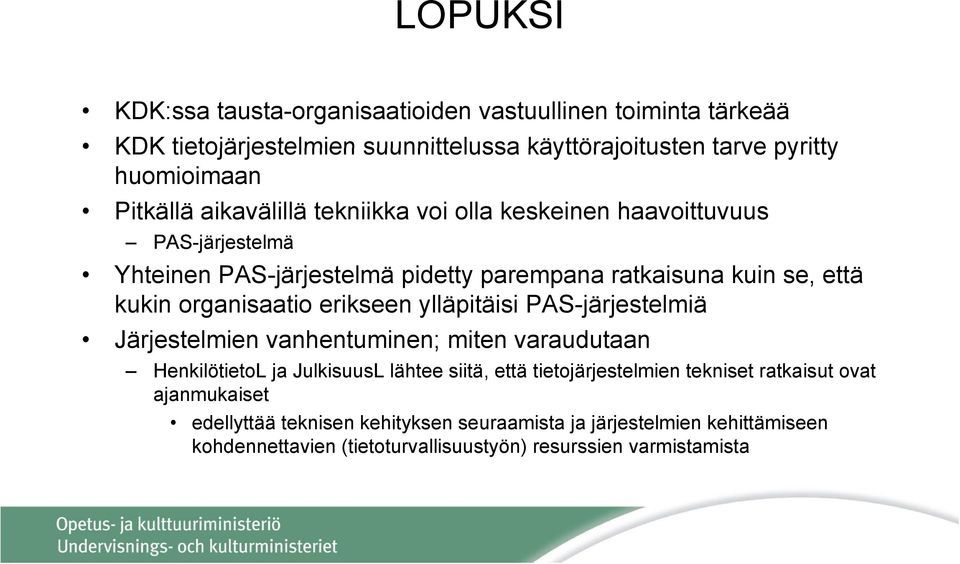 LOPUKSI

• KDK:ssa tausta-organisaatioiden vastuullinen toiminta tärkeää
• KDK tietojärjestelmien suunnittelussa käyttörajoitusten tarve pyritty huomioimaan
• Pitkällä aikavälillä tekniikka voi olla keskeinen haavoittuvuus
– PAS-järjestelmä
• Yhteinen PAS-järjestelmä pidetty parempana ratkaisuna kuin se, että kukin organisaatio erikseen ylläpitäisi PAS-järjestelmiä
• Järjestelmien vanhentuminen; miten varaudutaan
– HenkilötietoL ja JulkisuusL lähtee siitä, että tietojärjestelmien tekniset ratkaisut ovat ajanmukaiset
• edellyttää teknisen kehityksen seuraamista ja järjestelmien kehittämiseen kohdennettavien (tietoturvallisuustyön) resurssien varmistamista

Opetus- ja kulttuuriministeriö
Undervisnings- och kulturministeriet